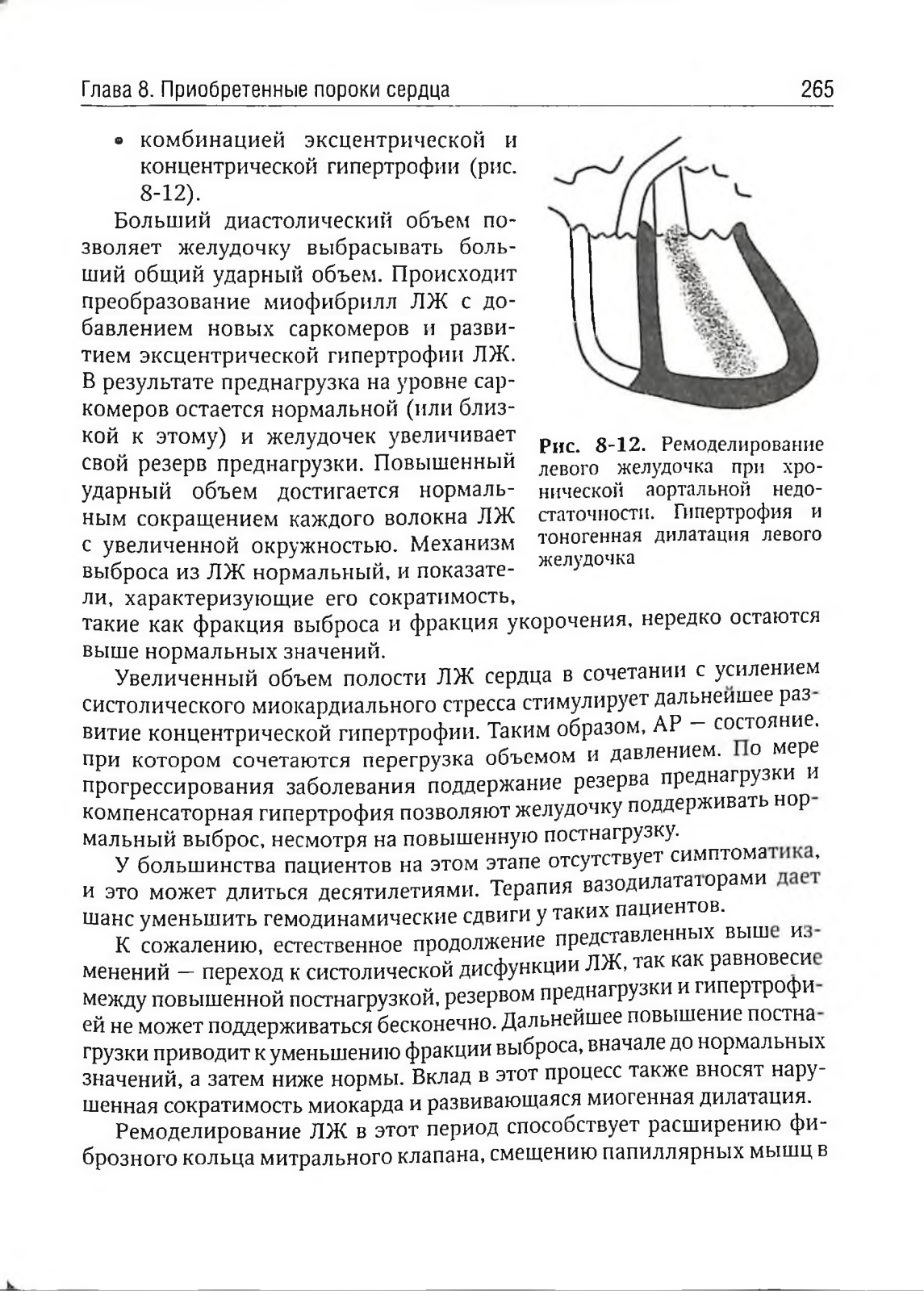 Глава 8. Приобретенные пороки сердца

265

• комбинацией эксцентрической и концентрической гипертрофии (рис. 8-12).

Больший диастолический объем позволяет желудочку выбрасывать больший общий ударный объем. Происходит преобразование миофибрилл ЛЖ с добавлением новых саркомеров и развитием эксцентрической гипертрофии ЛЖ. В результате преднагрузка на уровне саркомеров остается нормальной (или близкой к этому) и желудочек увеличивает свой резерв преднагрузки. Повышенный ударный объем достигается нормальным сокращением каждого волокна ЛЖ с увеличенной окружностью. Механизм выброса из ЛЖ нормальный, и показатели, характеризующие его сократимость, такие как фракция выброса и фракция укорочения, нередко остаются выше нормальных значений.

Рис. 8-12. Ремоделирование левого желудочка при хронической аортальной недостаточности. Гипертрофия и тоногенная дилатация левого желудочка

Увеличенный объем полости ЛЖ сердца в сочетании с усилением систолического миокардиального стресса стимулирует дальнейшее развитие концентрической гипертрофии. Таким образом, АР — состояние, при котором сочетаются перегрузка объемом и давлением. По мере прогрессирования заболевания поддержание резерва преднагрузки и компенсаторная гипертрофия позволяют желудочку поддерживать нормальный выброс, несмотря на повышенную постнагрузку.

У большинства пациентов на этом этапе отсутствует симптоматика, и это может длиться десятилетиями. Терапия вазодилататорами дает шанс уменьшить гемодинамические сдвиги у таких пациентов.

К сожалению, естественное продолжение представленных выше изменений — переход к систолической дисфункции ЛЖ, так как равновесие между повышенной постнагрузкой, резервом преднагрузки и гипертрофией не может поддерживаться бесконечно. Дальнейшее повышение постнагрузки приводит к уменьшению фракции выброса, вначале до нормальных значений, а затем ниже нормы. Вклад в этот процесс также вносят нарушенная сократимость миокарда и развивающаяся миогенная дилатация.

Ремоделирование ЛЖ в этот период способствует расширению фиброзного кольца митрального клапана, смещению папиллярных мышц в